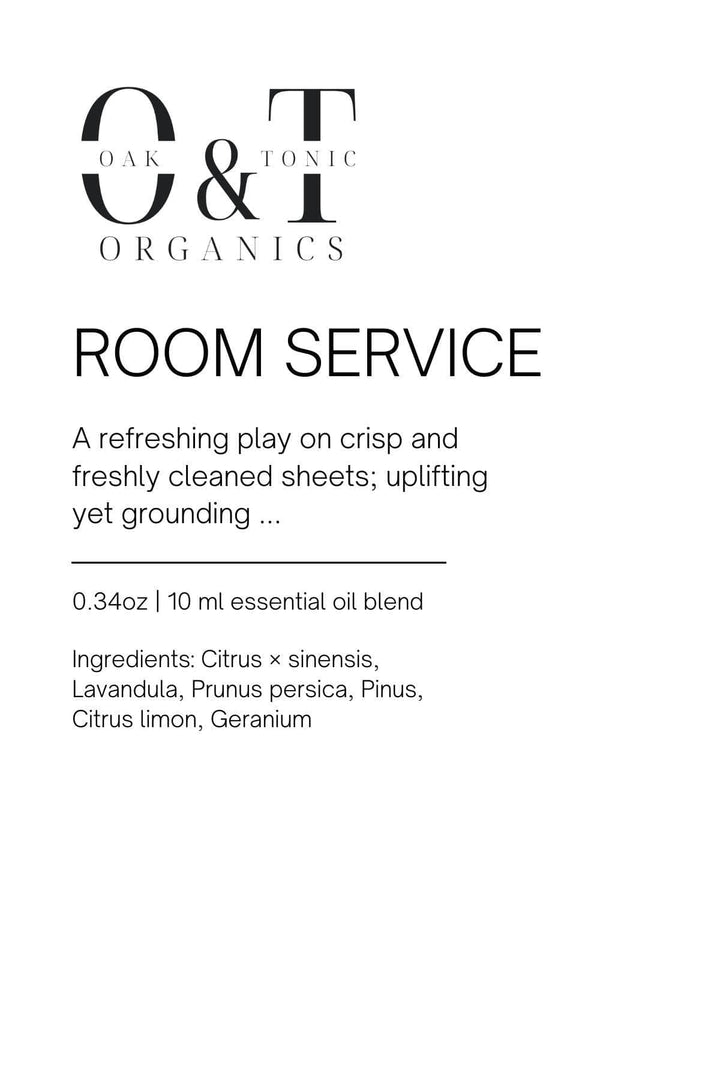 O&T
OAK TONIC
ORGANICS

ROOM SERVICE

A refreshing play on crisp and freshly cleaned sheets; uplifting yet grounding ...

0.34oz | 10 ml essential oil blend

Ingredients: Citrus × sinensis, Lavandula, Prunus persica, Pinus, Citrus limon, Geranium